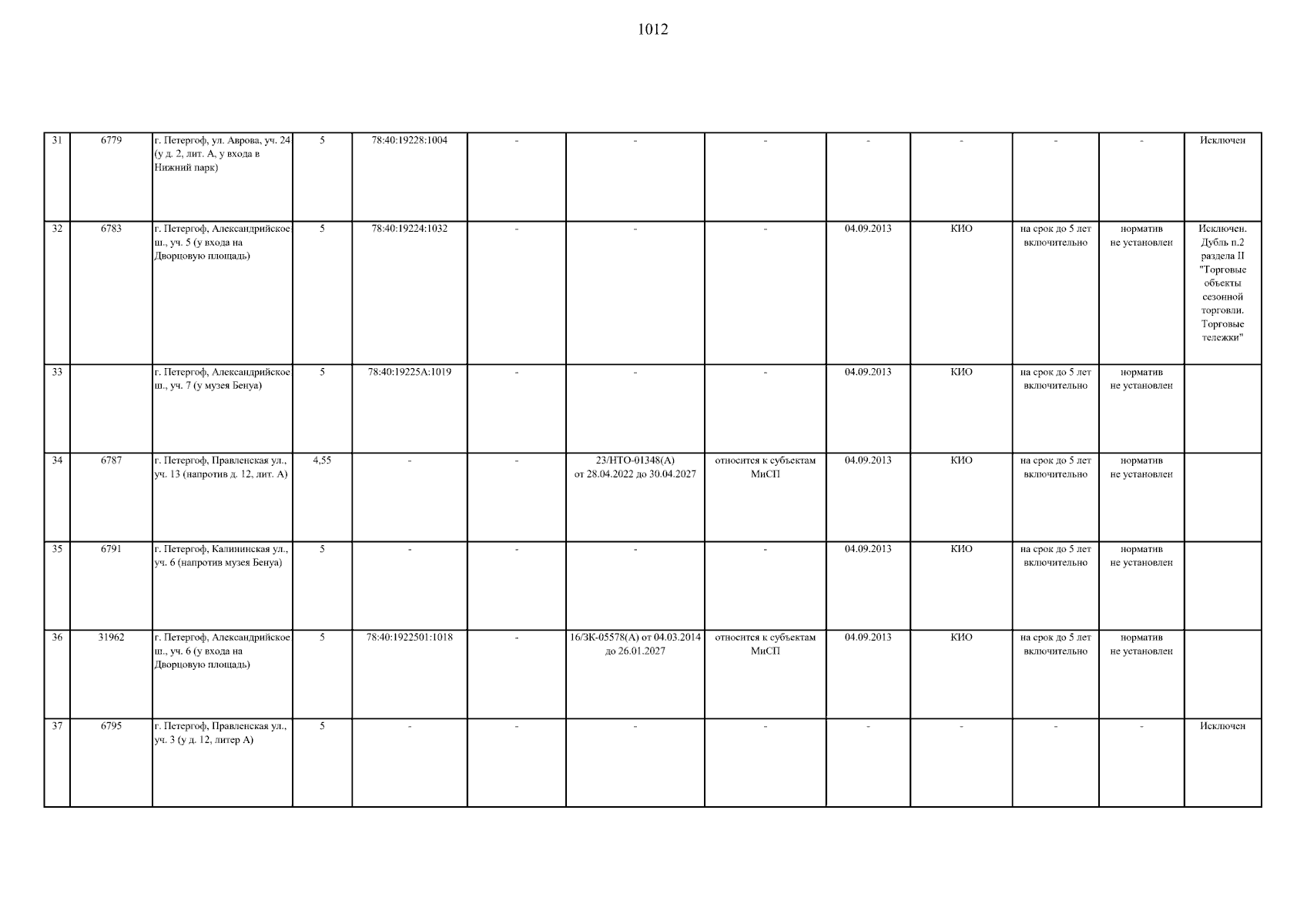 1012

| 31 | 6779 | г. Петергоф, ул. Аврова, уч. 24 (у д. 2, лит. А, у входа в Нижний парк) | 5 | 78:40:19228:1004 | - | - | - | - | - | - | - | Исключен |
|---|---|---|---|---|---|---|---|---|---|---|---|---|
| 32 | 6783 | г. Петергоф, Александрийское ш., уч. 5 (у входа на Дворцовую площадь) | 5 | 78:40:19224:1032 | - | - | - | 04.09.2013 | КИО | на срок до 5 лет включительно | норматив не установлен | Исключен. Дубль п.2 раздела II "Торговые объекты сезонной торговли. Торговые тележки" |
| 33 | | г. Петергоф, Александрийское ш., уч. 7 (у музея Бенуа) | 5 | 78:40:19225А:1019 | - | - | - | 04.09.2013 | КИО | на срок до 5 лет включительно | норматив не установлен | |
| 34 | 6787 | г. Петергоф, Правленская ул., уч. 13 (напротив д. 12, лит. А) | 4,55 | - | - | 23/НТО-01348(А) от 28.04.2022 до 30.04.2027 | относится к субъектам МиСП | 04.09.2013 | КИО | на срок до 5 лет включительно | норматив не установлен | |
| 35 | 6791 | г. Петергоф, Калининская ул., уч. 6 (напротив музея Бенуа) | 5 | - | - | - | - | 04.09.2013 | КИО | на срок до 5 лет включительно | норматив не установлен | |
| 36 | 31962 | г. Петергоф, Александрийское ш., уч. 6 (у входа на Дворцовую площадь) | 5 | 78:40:1922501:1018 | - | 16/ЗК-05578(А) от 04.03.2014 до 26.01.2027 | относится к субъектам МиСП | 04.09.2013 | КИО | на срок до 5 лет включительно | норматив не установлен | |
| 37 | 6795 | г. Петергоф, Правленская ул., уч. 3 (у д. 12, литер А) | 5 | - | - | - | - | - | - | - | - | Исключен |